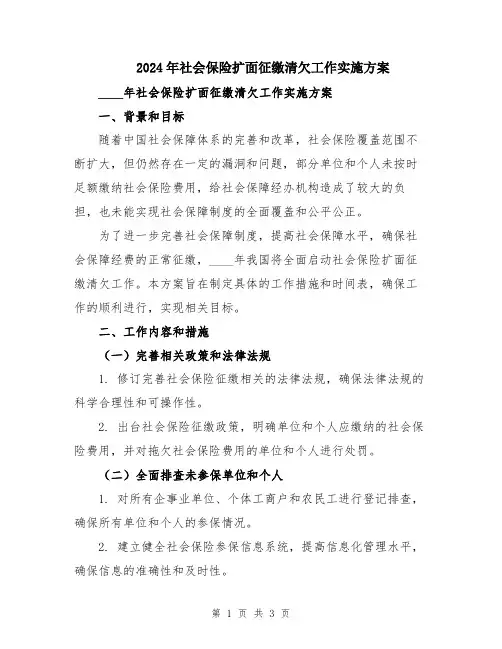 2024年社会保险扩面征缴清欠工作实施方案

____年社会保险扩面征缴清欠工作实施方案

一、背景和目标

随着中国社会保障体系的完善和改革，社会保险覆盖范围不断扩大，但仍然存在一定的漏洞和问题，部分单位和个人未按时足额缴纳社会保险费用，给社会保障经办机构造成了较大的负担，也未能实现社会保障制度的全面覆盖和公平公正。

为了进一步完善社会保障制度，提高社会保障水平，确保社会保障经费的正常征缴，____年我国将全面启动社会保险扩面征缴清欠工作。本方案旨在制定具体的工作措施和时间表，确保工作的顺利进行，实现相关目标。

二、工作内容和措施

（一）完善相关政策和法律法规

1. 修订完善社会保险征缴相关的法律法规，确保法律法规的科学合理性和可操作性。

2. 出台社会保险征缴政策，明确单位和个人应缴纳的社会保险费用，并对拖欠社会保险费用的单位和个人进行处罚。

（二）全面排查未参保单位和个人

1. 对所有企事业单位、个体工商户和农民工进行登记排查，确保所有单位和个人的参保情况。

2. 建立健全社会保险参保信息系统，提高信息化管理水平，确保信息的准确性和及时性。

第 1 页 共 3 页